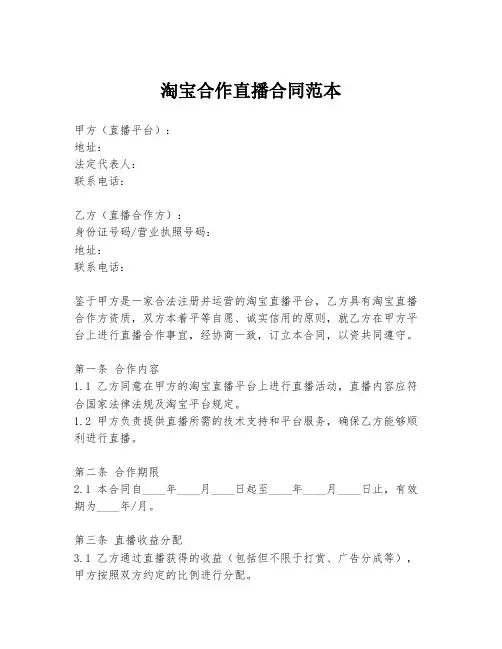 淘宝合作直播合同范本

甲方（直播平台）：
地址：
法定代表人：
联系电话：

乙方（直播合作方）：
身份证号码/营业执照号码：
地址：
联系电话：

鉴于甲方是一家合法注册并运营的淘宝直播平台，乙方具有淘宝直播合作方资质，双方本着平等自愿、诚实信用的原则，就乙方在甲方平台上进行直播合作事宜，经协商一致，订立本合同，以资共同遵守。

第一条 合作内容
1.1 乙方同意在甲方的淘宝直播平台上进行直播活动，直播内容应符合国家法律法规及淘宝平台规定。
1.2 甲方负责提供直播所需的技术支持和平台服务，确保乙方能够顺利进行直播。

第二条 合作期限
2.1 本合同自____年____月____日起至____年____月____日止，有效期为____年/月。

第三条 直播收益分配
3.1 乙方通过直播获得的收益（包括但不限于打赏、广告分成等），甲方按照双方约定的比例进行分配。